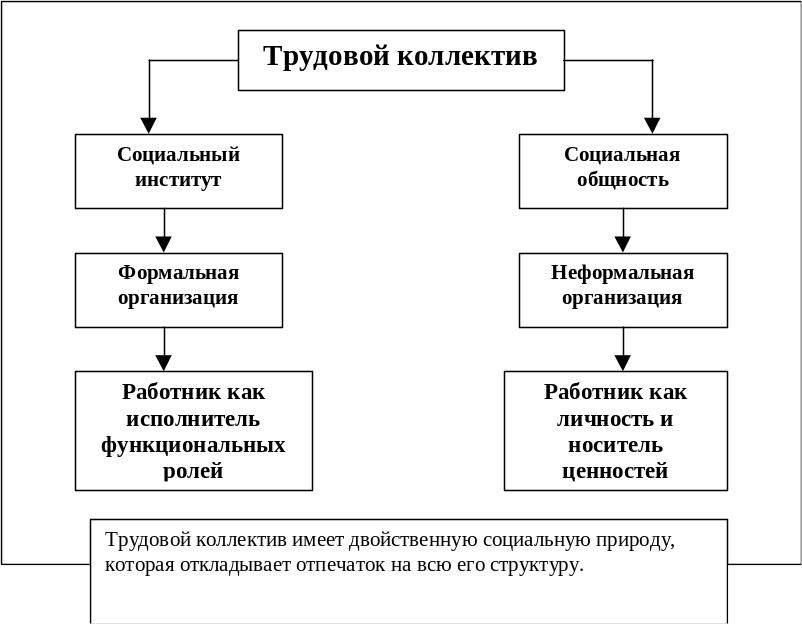 Трудовой коллектив

Социальный институт

Формальная организация

Работник как исполнитель функциональных ролей

Социальная общность

Неформальная организация

Работник как личность и носитель ценностей

Трудовой коллектив имеет двойственную социальную природу, которая откладывает отпечаток на всю его структуру.